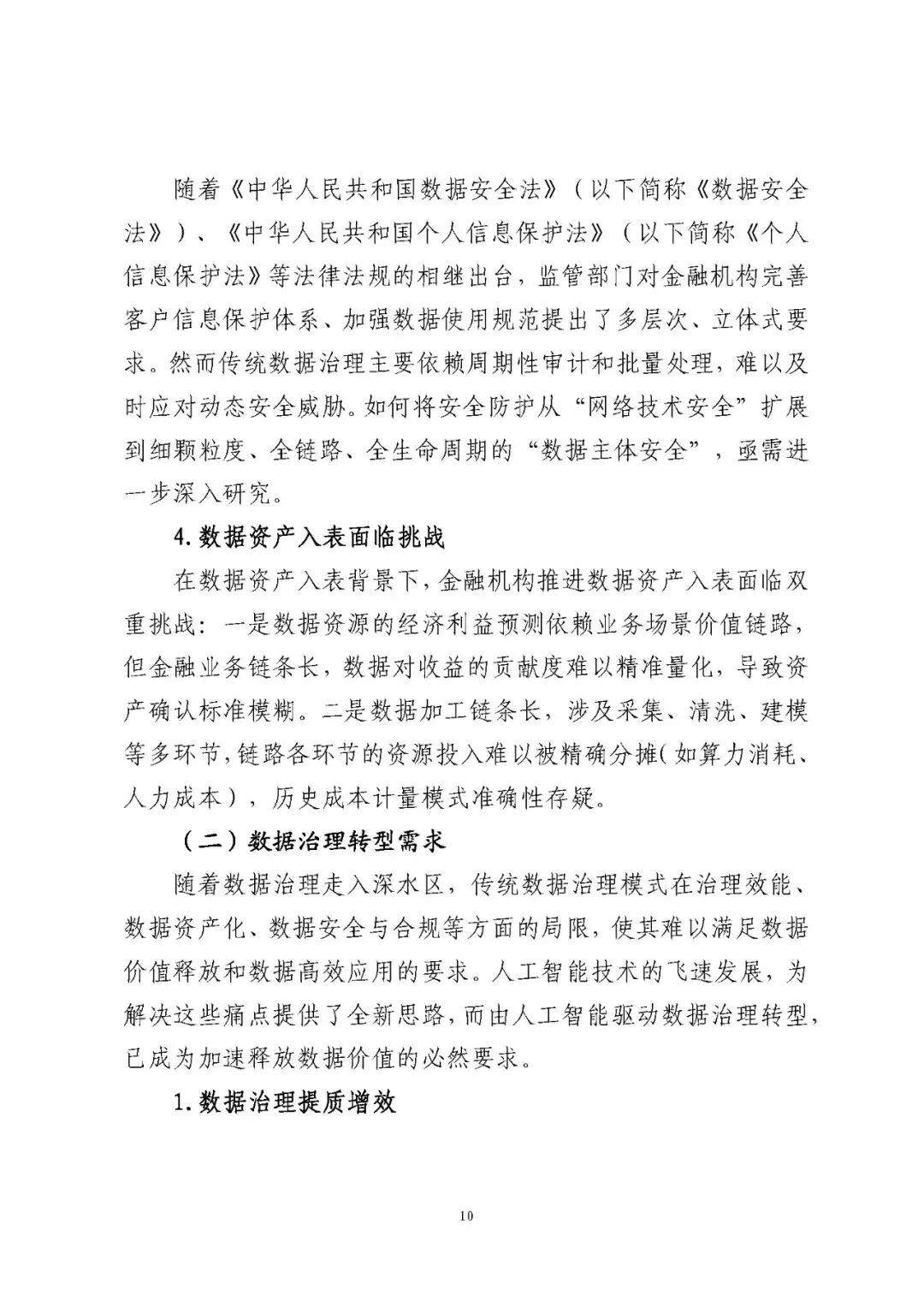 随着《中华人民共和国数据安全法》（以下简称《数据安全法》）、《中华人民共和国个人信息保护法》（以下简称《个人信息保护法》等法律法规的相继出台，监管部门对金融机构完善客户信息保护体系、加强数据使用规范提出了多层次、立体式要求。然而传统数据治理主要依赖周期性审计和批量处理，难以及时应对动态安全威胁。如何将安全防护从“网络技术安全”扩展到细颗粒度、全链路、全生命周期的“数据主体安全”，亟需进一步深入研究。

4.数据资产入表面临挑战

在数据资产入表背景下，金融机构推进数据资产入表面临双重挑战：一是数据资源的经济利益预测依赖业务场景价值链路，但金融业务链条长，数据对收益的贡献度难以精准量化，导致资产确认标准模糊。二是数据加工链条长，涉及采集、清洗、建模等多环节，链路各环节的资源投入难以被精确分摊（如算力消耗、人力成本），历史成本计量模式准确性存疑。

（二）数据治理转型需求

随着数据治理走入深水区，传统数据治理模式在治理效能、数据资产化、数据安全与合规等方面的局限，使其难以满足数据价值释放和数据高效应用的要求。人工智能技术的飞速发展，为解决这些痛点提供了全新思路，而由人工智能驱动数据治理转型，已成为加速释放数据价值的必然要求。

1.数据治理提质增效

10